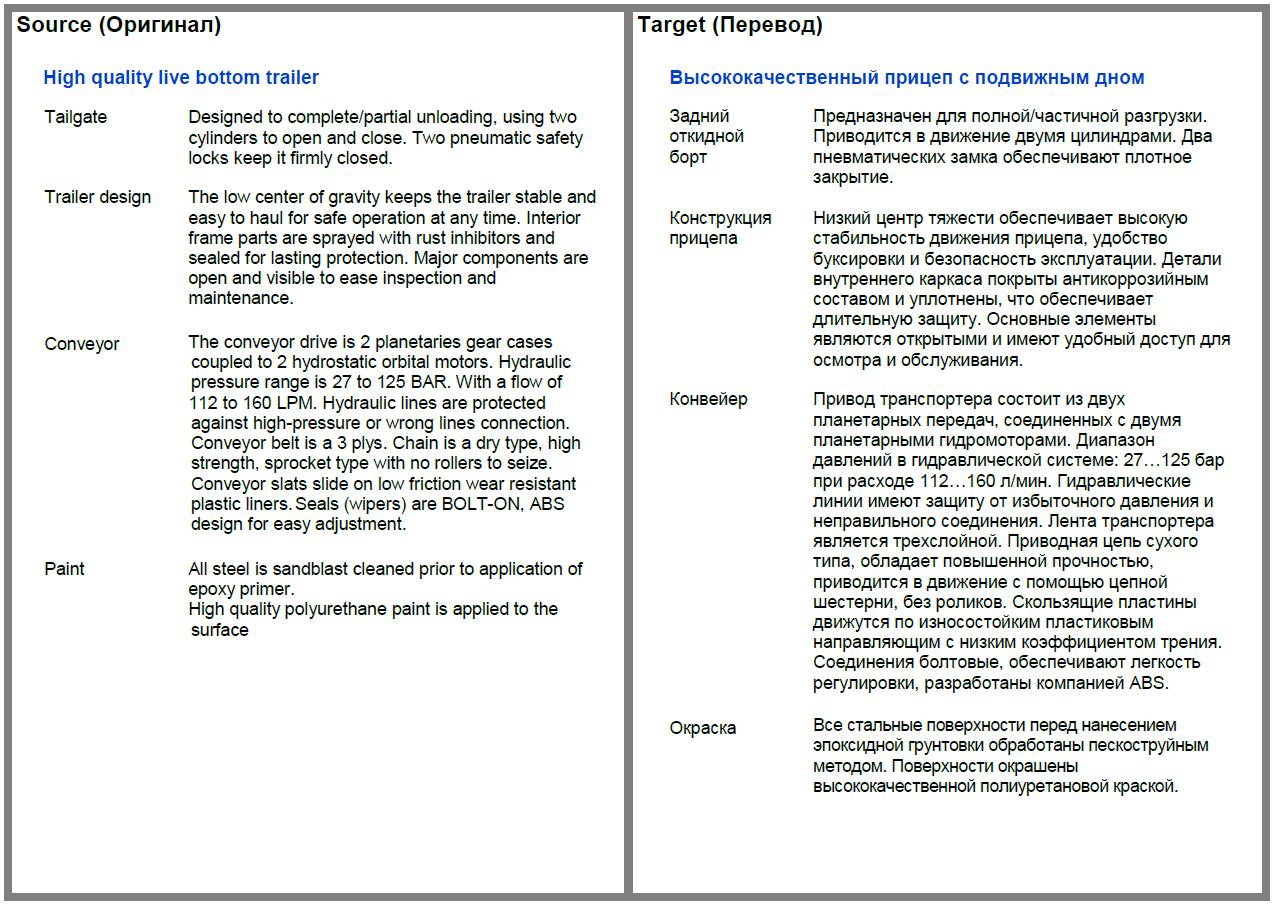 Source (Оригинал)

High quality live bottom trailer

Tailgate

Designed to complete/partial unloading, using two cylinders to open and close. Two pneumatic safety locks keep it firmly closed.

Trailer design

The low center of gravity keeps the trailer stable and easy to haul for safe operation at any time. Interior frame parts are sprayed with rust inhibitors and sealed for lasting protection. Major components are open and visible to ease inspection and maintenance.

Conveyor

The conveyor drive is 2 planetaries gear cases coupled to 2 hydrostatic orbital motors. Hydraulic pressure range is 27 to 125 BAR. With a flow of 112 to 160 LPM. Hydraulic lines are protected against high-pressure or wrong lines connection. Conveyor belt is a 3 plys. Chain is a dry type, high strength, sprocket type with no rollers to seize. Conveyor slats slide on low friction wear resistant plastic liners. Seals (wipers) are BOLT-ON, ABS design for easy adjustment.

Paint

All steel is sandblast cleaned prior to application of epoxy primer.
High quality polyurethane paint is applied to the surface

Target (Перевод)

Высококачественный прицеп с подвижным дном

Задний откидной борт

Предназначен для полной/частичной разгрузки. Приводится в движение двумя цилиндрами. Два пневматических замка обеспечивают плотное закрытие.

Конструкция прицепа

Низкий центр тяжести обеспечивает высокую стабильность движения прицепа, удобство буксировки и безопасность эксплуатации. Детали внутреннего каркаса покрыты антикоррозийным составом и уплотнены, что обеспечивает длительную защиту. Основные элементы являются открытыми и имеют удобный доступ для осмотра и обслуживания.

Конвейер

Привод транспортера состоит из двух планетарных передач, соединенных с двумя планетарными гидромоторами. Диапазон давлений в гидравлической системе: 27…125 бар при расходе 112…160 л/мин. Гидравлические линии имеют защиту от избыточного давления и неправильного соединения. Лента транспортера является трехслойной. Приводная цепь сухого типа, обладает повышенной прочностью, приводится в движение с помощью цепной шестерни, без роликов. Скользящие пластины движутся по износостойким пластиковым направляющим с низким коэффициентом трения. Соединения болтовые, обеспечивают легкость регулировки, разработаны компанией ABS.

Окраска

Все стальные поверхности перед нанесением эпоксидной грунтовки обработаны пескоструйным методом. Поверхности окрашены высококачественной полиуретановой краской.